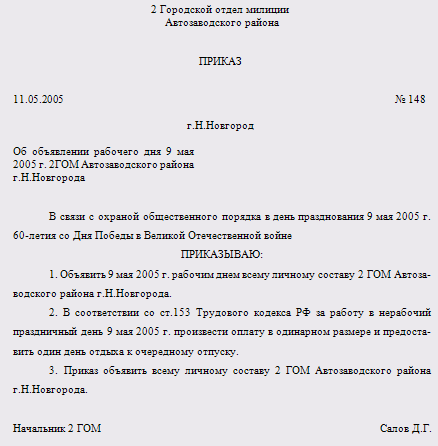 2 Городской отдел милиции
Автозаводского района

ПРИКАЗ

11.05.2005 № 148

г.Н.Новгород

Об объявлении рабочего дня 9 мая 2005 г. 2ГОМ Автозаводского района г.Н.Новгорода

В связи с охраной общественного порядка в день празднования 9 мая 2005 г. 60-летия со Дня Победы в Великой Отечественной войне

ПРИКАЗЫВАЮ:

1. Объявить 9 мая 2005 г. рабочим днем всему личному составу 2 ГОМ Автозаводского района г.Н.Новгорода.

2. В соответствии со ст.153 Трудового кодекса РФ за работу в нерабочий праздничный день 9 мая 2005 г. произвести оплату в одинарном размере и предоставить один день отдыха к очередному отпуску.

3. Приказ объявить всему личному составу 2 ГОМ Автозаводского района г.Н.Новгорода.

Начальник 2 ГОМ Салов Д.Г.